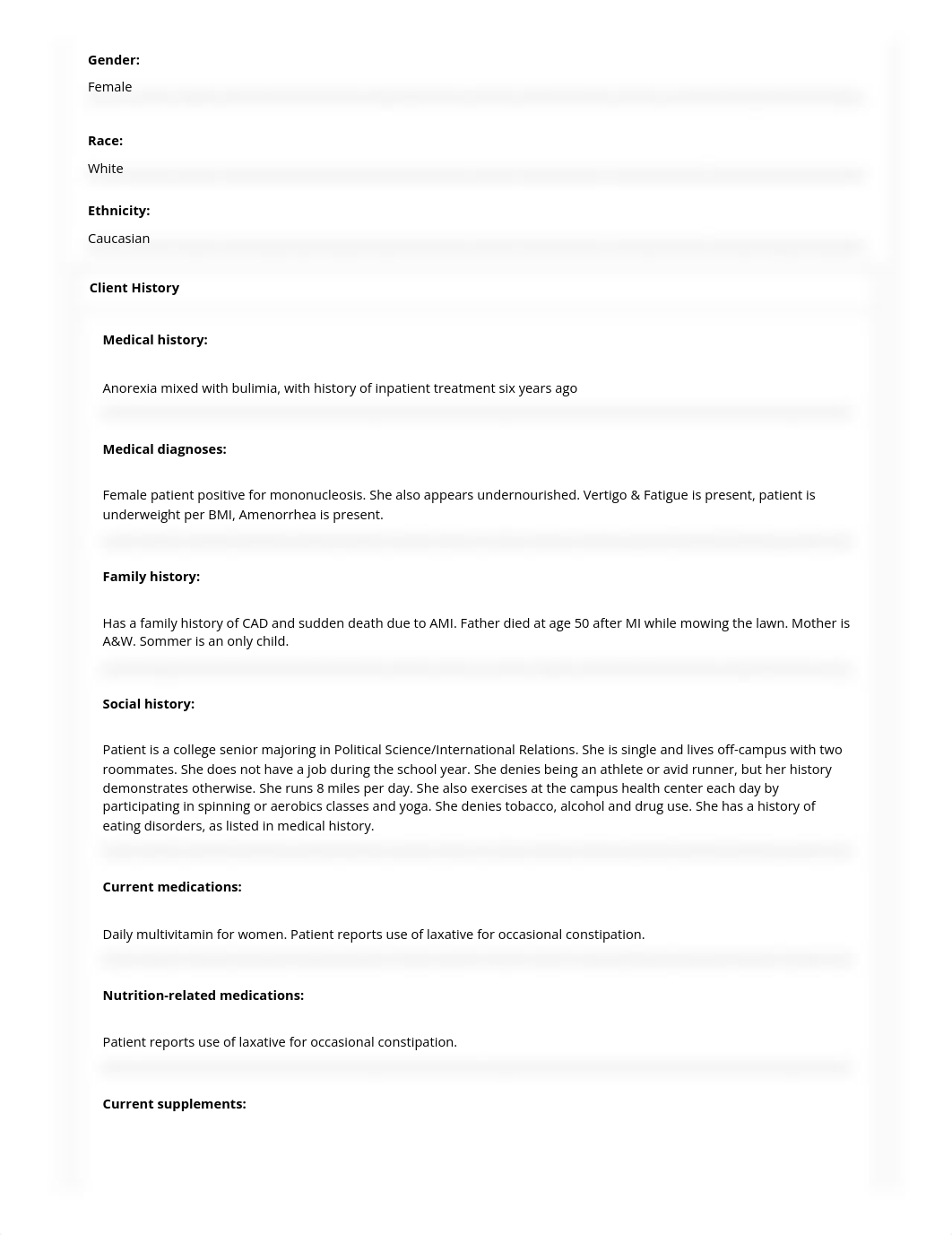 Gender:

Female

Race:

White

Ethnicity:

Caucasian

Client History

Medical history:

Anorexia mixed with bulimia, with history of inpatient treatment six years ago

Medical diagnoses:

Female patient positive for mononucleosis. She also appears undernourished. Vertigo & Fatigue is present, patient is underweight per BMI, Amenorrhea is present.

Family history:

Has a family history of CAD and sudden death due to AMI. Father died at age 50 after MI while mowing the lawn. Mother is A&W. Sommer is an only child.

Social history:

Patient is a college senior majoring in Political Science/International Relations. She is single and lives off-campus with two roommates. She does not have a job during the school year. She denies being an athlete or avid runner, but her history demonstrates otherwise. She runs 8 miles per day. She also exercises at the campus health center each day by participating in spinning or aerobics classes and yoga. She denies tobacco, alcohol and drug use. She has a history of eating disorders, as listed in medical history.

Current medications:

Daily multivitamin for women. Patient reports use of laxative for occasional constipation.

Nutrition-related medications:

Patient reports use of laxative for occasional constipation.

Current supplements: